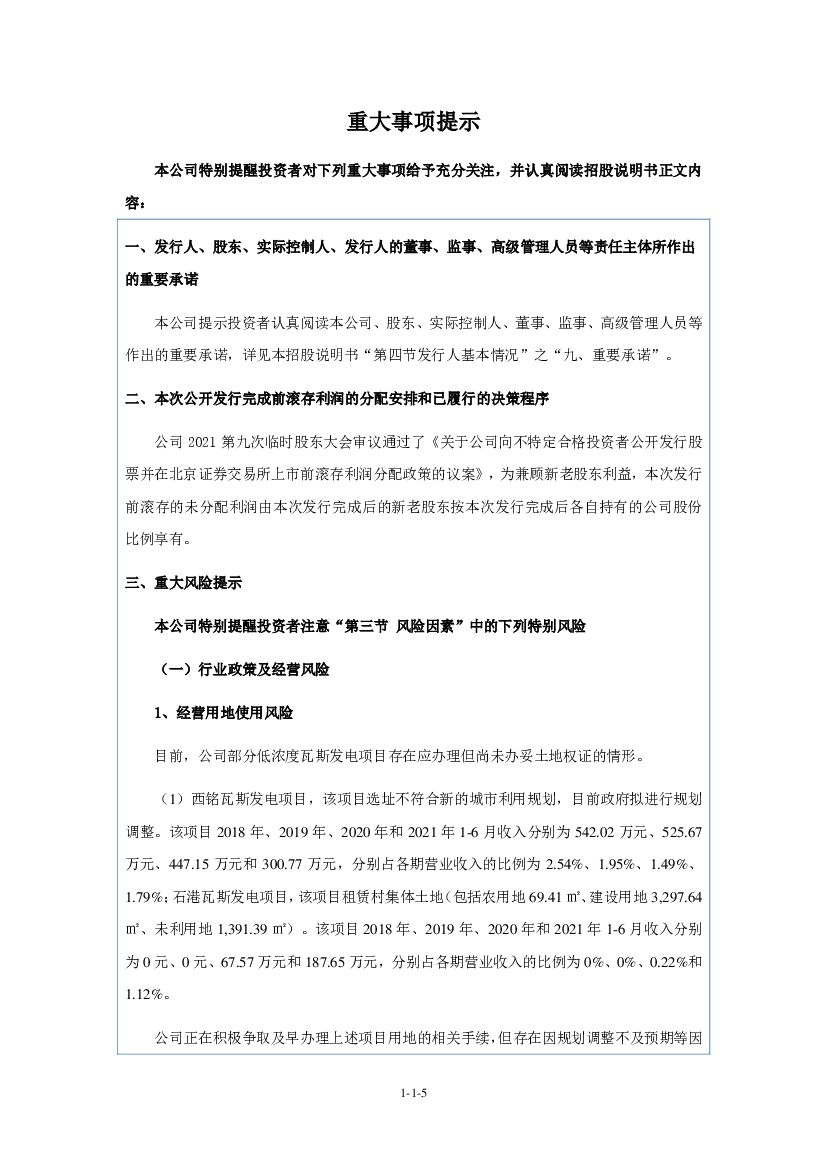 重大事项提示

本公司特别提醒投资者对下列重大事项给予充分关注，并认真阅读招股说明书正文内容：

一、发行人、股东、实际控制人、发行人的董事、监事、高级管理人员等责任主体所作出的重要承诺

本公司提示投资者认真阅读本公司、股东、实际控制人、董事、监事、高级管理人员等作出的重要承诺，详见本招股说明书“第四节发行人基本情况”之“九、重要承诺”。

二、本次公开发行完成前滚存利润的分配安排和已履行的决策程序

公司 2021 第九次临时股东大会审议通过了《关于公司向不特定合格投资者公开发行股票并在北京证券交易所上市前滚存利润分配政策的议案》，为兼顾新老股东利益，本次发行前滚存的未分配利润由本次发行完成后的新老股东按本次发行完成后各自持有的公司股份比例享有。

三、重大风险提示

本公司特别提醒投资者注意“第三节 风险因素”中的下列特别风险

（一）行业政策及经营风险

1、经营用地使用风险

目前，公司部分低浓度瓦斯发电项目存在应办理但尚未办妥土地权证的情形。

（1）西铭瓦斯发电项目，该项目选址不符合新的城市利用规划，目前政府拟进行规划调整。该项目 2018 年、2019 年、2020 年和 2021 年 1-6 月收入分别为 542.02 万元、525.67 万元、447.15 万元和 300.77 万元，分别占各期营业收入的比例为 2.54%、1.95%、1.49%、1.79%；石港瓦斯发电项目，该项目租赁村集体土地（包括农用地 69.41 ㎡、建设用地 3,297.64 ㎡、未利用地 1,391.39 ㎡）。该项目 2018 年、2019 年、2020 年和 2021 年 1-6 月收入分别为 0 元、0 元、67.57 万元和 187.65 万元，分别占各期营业收入的比例为 0%、0%、0.22%和 1.12%。

公司正在积极争取及早办理上述项目用地的相关手续，但存在因规划调整不及预期等因

1-1-5